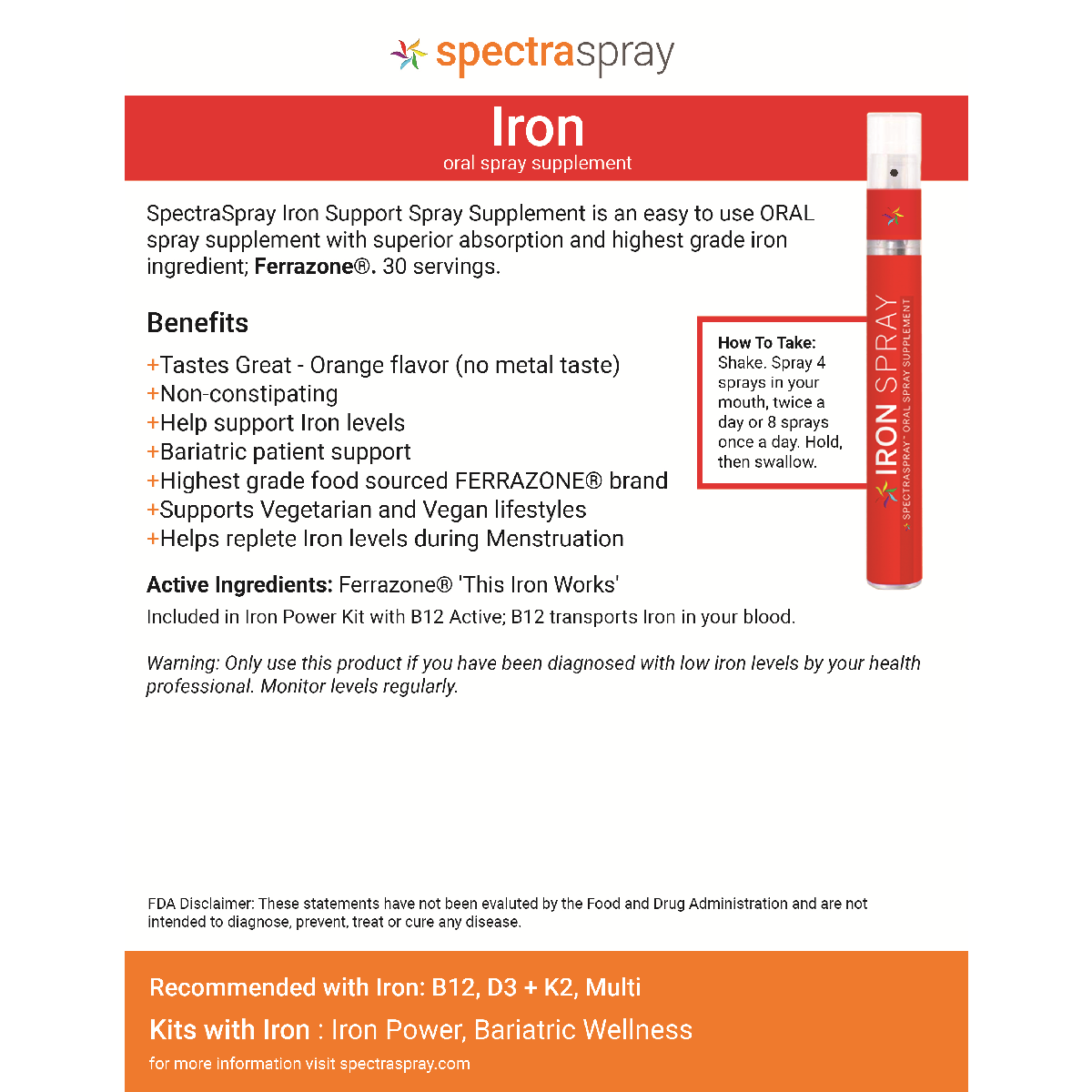 spectraspray

Iron
oral spray supplement

SpectraSpray Iron Support Spray Supplement is an easy to use ORAL spray supplement with superior absorption and highest grade iron ingredient; Ferrazone®. 30 servings.

Benefits

+Tastes Great - Orange flavor (no metal taste)
+Non-constipating
+Help support Iron levels
+Bariatric patient support
+Highest grade food sourced FERRAZONE® brand
+Supports Vegetarian and Vegan lifestyles
+Helps replete Iron levels during Menstruation

How To Take: Shake. Spray 4 sprays in your mouth, twice a day or 8 sprays once a day. Hold, then swallow.

IRON SPRAY
SPECTRASPRAY™ ORAL SPRAY SUPPLEMENT

Active Ingredients: Ferrazone® 'This Iron Works'

Included in Iron Power Kit with B12 Active; B12 transports Iron in your blood.

Warning: Only use this product if you have been diagnosed with low iron levels by your health professional. Monitor levels regularly.

FDA Disclaimer: These statements have not been evaluted by the Food and Drug Administration and are not intended to diagnose, prevent, treat or cure any disease.

Recommended with Iron: B12, D3 + K2, Multi

Kits with Iron : Iron Power, Bariatric Wellness

for more information visit spectraspray.com